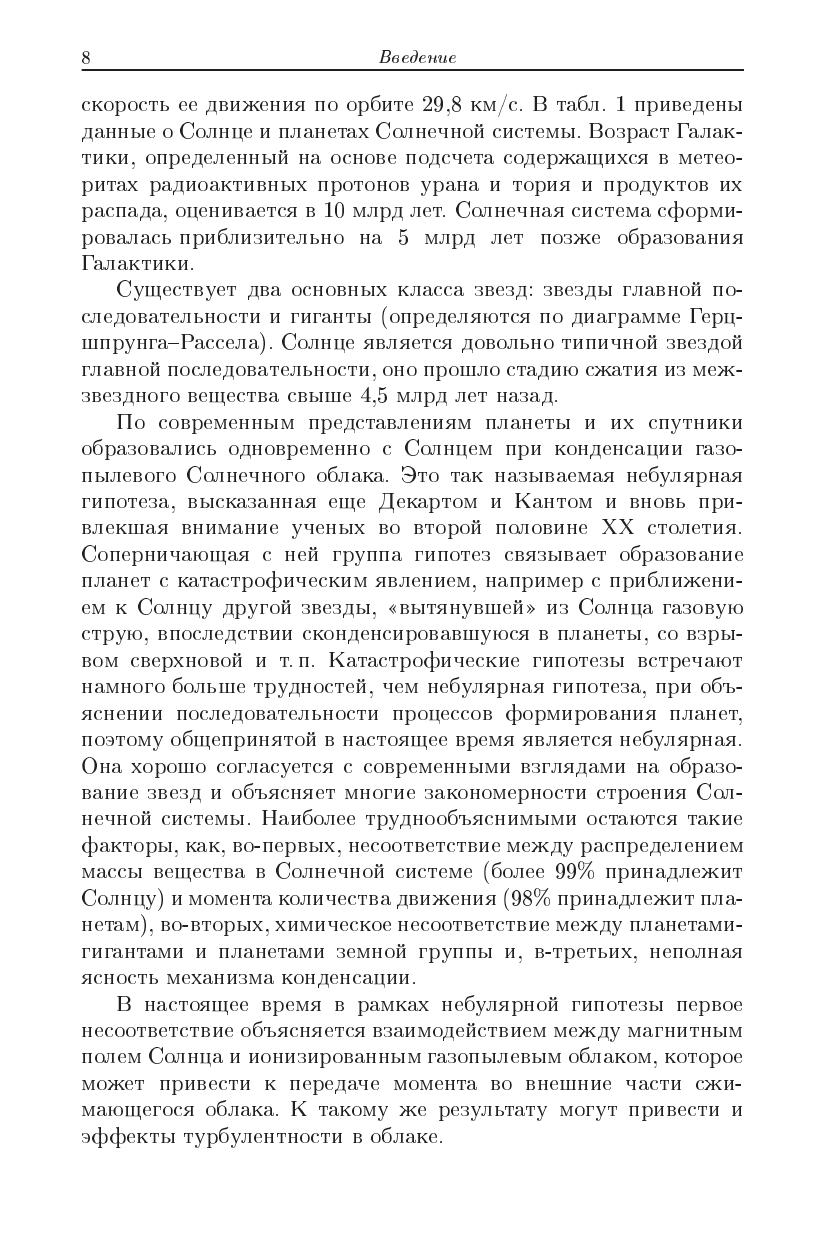 8 Введение

скорость ее движения по орбите 29,8 км/с. В табл. 1 приведены данные о Солнце и планетах Солнечной системы. Возраст Галактики, определенный на основе подсчета содержащихся в метеоритах радиоактивных протонов урана и тория и продуктов их распада, оценивается в 10 млрд лет. Солнечная система сформировалась приблизительно на 5 млрд лет позже образования Галактики.

Существует два основных класса звезд: звезды главной последовательности и гиганты (определяются по диаграмме Герцшпрунга–Рассела). Солнце является довольно типичной звездой главной последовательности, оно прошло стадию сжатия из межзвездного вещества свыше 4,5 млрд лет назад.

По современным представлениям планеты и их спутники образовались одновременно с Солнцем при конденсации газопылевого Солнечного облака. Это так называемая небулярная гипотеза, высказанная еще Декартом и Кантом и вновь привлекшая внимание ученых во второй половине XX столетия. Соперничающая с ней группа гипотез связывает образование планет с катастрофическим явлением, например с приближением к Солнцу другой звезды, «вытянувшей» из Солнца газовую струю, впоследствии сконденсировавшуюся в планеты, со взрывом сверхновой и т. п. Катастрофические гипотезы встречают намного больше трудностей, чем небулярная гипотеза, при объяснении последовательности процессов формирования планет, поэтому общепринятой в настоящее время является небулярная. Она хорошо согласуется с современными взглядами на образование звезд и объясняет многие закономерности строения Солнечной системы. Наиболее труднообъяснимыми остаются такие факторы, как, во-первых, несоответствие между распределением массы вещества в Солнечной системе (более 99% принадлежит Солнцу) и момента количества движения (98% принадлежит планетам), во-вторых, химическое несоответствие между планетами-гигантами и планетами земной группы и, в-третьих, неполная ясность механизма конденсации.

В настоящее время в рамках небулярной гипотезы первое несоответствие объясняется взаимодействием между магнитным полем Солнца и ионизированным газопылевым облаком, которое может привести к передаче момента во внешние части сжимающегося облака. К такому же результату могут привести и эффекты турбулентности в облаке.